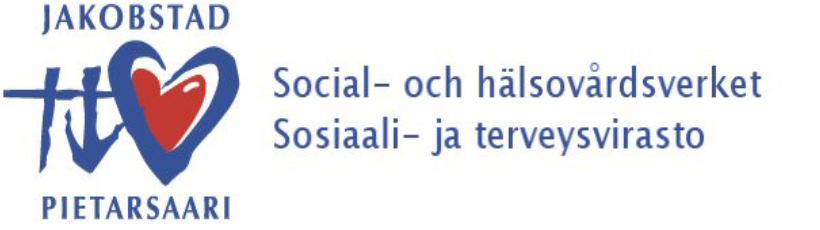 JAKOBSTAD

PIETARSAARI

Social- och hälsovårdsverket
Sosiaali- ja terveysvirasto